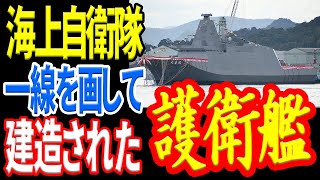 海上自衛隊
一線を画して
建造された
護衛艦